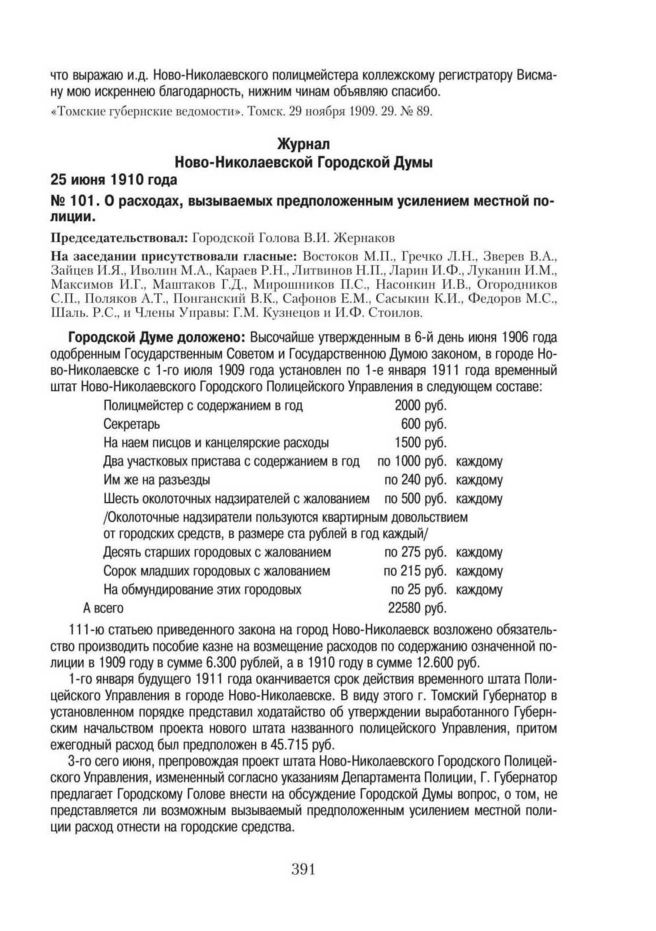 что выражаю и.д. Ново-Николаевского полицмейстера коллежскому регистратору Висману мою искреннею благодарность, нижним чинам объявляю спасибо.

«Томские губернские ведомости». Томск. 29 ноября 1909. 29. № 89.

Журнал
Ново-Николаевской Городской Думы

25 июня 1910 года

№ 101. О расходах, вызываемых предположенным усилением местной полиции.

Председательствовал: Городской Голова В.И. Жернаков

На заседании присутствовали гласные: Востоков М.П., Гречко Л.Н., Зверев В.А., Зайцев И.Я., Иволин М.А., Караев Р.Н., Литвинов Н.П., Ларин И.Ф., Луканин И.М., Максимов И.Г., Маштаков Г.Д., Мирошников П.С., Насонкин И.В., Огородников С.П., Поляков А.Т., Понганский В.К., Сафонов Е.М., Сасыкин К.И., Федоров М.С., Шаль. Р.С., и Члены Управы: Г.М. Кузнецов и И.Ф. Стоилов.

Городской Думе доложено: Высочайше утвержденным в 6-й день июня 1906 года одобренным Государственным Советом и Государственною Думою законом, в городе Ново-Николаевске с 1-го июля 1909 года установлен по 1-е января 1911 года временный штат Ново-Николаевского Городского Полицейского Управления в следующем составе:

| | | |
|---|---|---|
| Полицмейстер с содержанием в год | 2000 руб. | |
| Секретарь | 600 руб. | |
| На наем писцов и канцелярские расходы | 1500 руб. | |
| Два участковых пристава с содержанием в год | по 1000 руб. | каждому |
| Им же на разъезды | по 240 руб. | каждому |
| Шесть околоточных надзирателей с жалованием | по 500 руб. | каждому |
| /Околоточные надзиратели пользуются квартирным довольствием от городских средств, в размере ста рублей в год каждый/ | | |
| Десять старших городовых с жалованием | по 275 руб. | каждому |
| Сорок младших городовых с жалованием | по 215 руб. | каждому |
| На обмундирование этих городовых | по 25 руб. | каждому |
| А всего | 22580 руб. | |

111-ю статьею приведенного закона на город Ново-Николаевск возложено обязательство производить пособие казне на возмещение расходов по содержанию означенной полиции в 1909 году в сумме 6.300 рублей, а в 1910 году в сумме 12.600 руб.

1-го января будущего 1911 года оканчивается срок действия временного штата Полицейского Управления в городе Ново-Николаевске. В виду этого г. Томский Губернатор в установленном порядке представил ходатайство об утверждении выработанного Губернским начальством проекта нового штата названного полицейского Управления, притом ежегодный расход был предположен в 45.715 руб.

3-го сего июня, препровождая проект штата Ново-Николаевского Городского Полицейского Управления, измененный согласно указаниям Департамента Полиции, Г. Губернатор предлагает Городскому Голове внести на обсуждение Городской Думы вопрос, о том, не представляется ли возможным вызываемый предположенным усилением местной полиции расход отнести на городские средства.

391